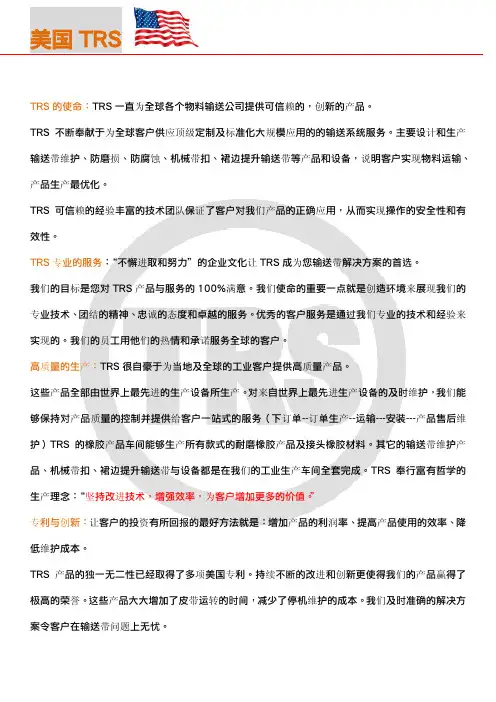 美国 TRS

TRS 的使命：TRS 一直为全球各个物料输送公司提供可信赖的，创新的产品。

TRS 不断奉献于为全球客户供应顶级定制及标准化大规模应用的的输送系统服务。主要设计和生产输送带维护、防磨损、防腐蚀、机械带扣、裙边提升输送带等产品和设备，说明客户实现物料运输、产品生产最优化。

TRS 可信赖的经验丰富的技术团队保证了客户对我们产品的正确应用，从而实现操作的安全性和有效性。

TRS 专业的服务："不懈进取和努力"的企业文化让 TRS 成为您输送带解决方案的首选。

我们的目标是您对 TRS 产品与服务的 100%满意。我们使命的重要一点就是创造环境来展现我们的专业技术、团结的精神、忠诚的态度和卓越的服务。优秀的客户服务是通过我们专业的技术和经验来实现的。我们的员工用他们的热情和承诺服务全球的客户。

高质量的生产：TRS 很自豪于为当地及全球的工业客户提供高质量产品。

这些产品全部由世界上最先进的生产设备所生产。对来自世界上最先进生产设备的及时维护，我们能够保持对产品质量的控制并提供给客户一站式的服务（下订单--订单生产--运输---安装---产品售后维护）TRS 的橡胶产品车间能够生产所有款式的耐磨橡胶产品及接头橡胶材料。其它的输送带维护产品、机械带扣、裙边提升输送带与设备都是在我们的工业生产车间全套完成。TRS 奉行富有哲学的生产理念："坚持改进技术，增强效率，为客户增加更多的价值"

专利与创新：让客户的投资有所回报的最好方法就是：增加产品的利润率、提高产品使用的效率、降低维护成本。

TRS 产品的独一无二性已经取得了多项美国专利。持续不断的改进和创新更使得我们的产品赢得了极高的荣誉。这些产品大大增加了皮带运转的时间，减少了停机维护的成本。我们及时准确的解决方案令客户在输送带问题上无忧。